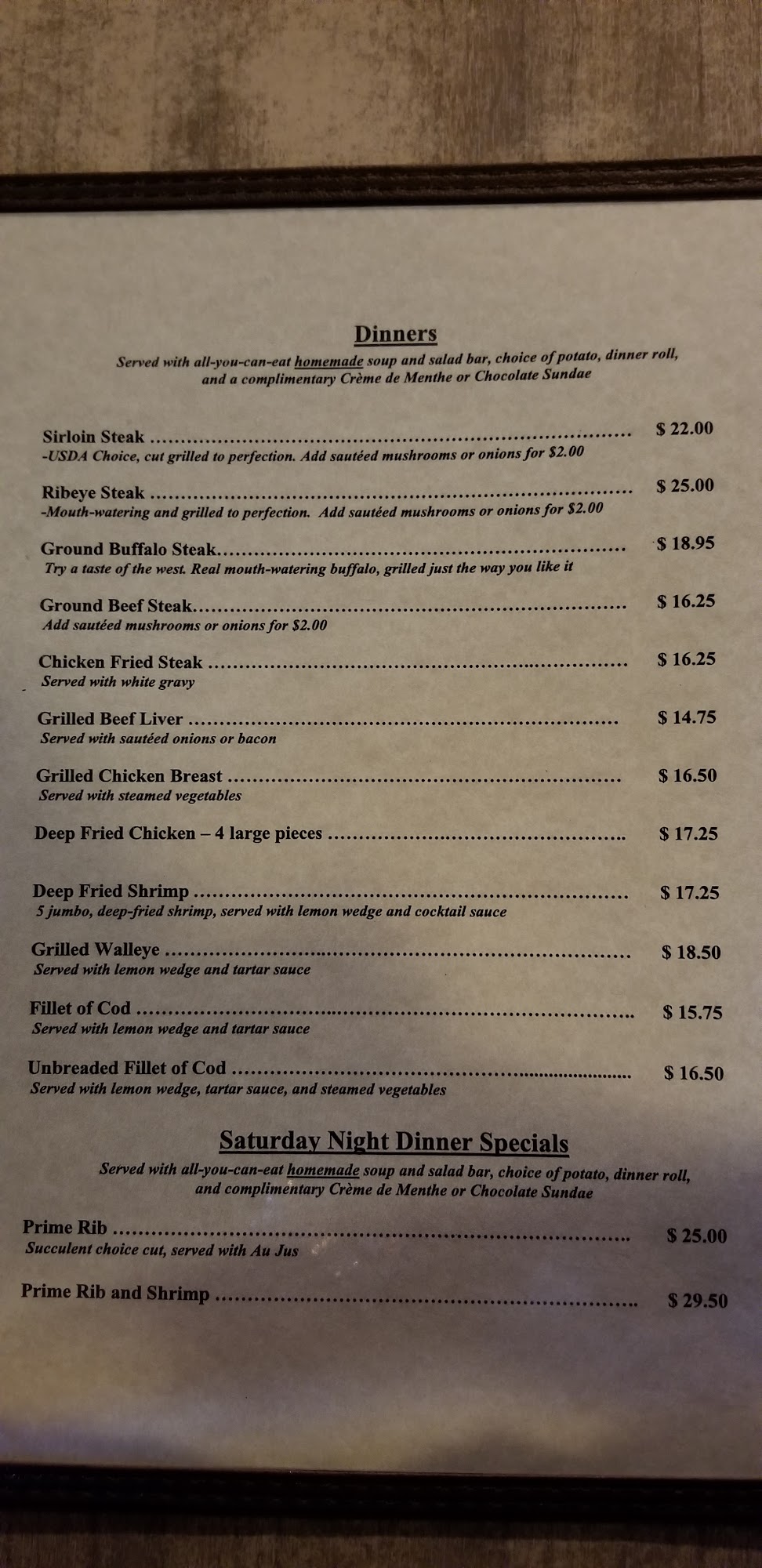 Dinners

Served with all-you-can-eat homemade soup and salad bar, choice of potato, dinner roll, and a complimentary Crème de Menthe or Chocolate Sundae

Sirloin Steak $ 22.00
-USDA Choice, cut grilled to perfection. Add sautéed mushrooms or onions for $2.00

Ribeye Steak $ 25.00
-Mouth-watering and grilled to perfection. Add sautéed mushrooms or onions for $2.00

Ground Buffalo Steak $ 18.95
Try a taste of the west. Real mouth-watering buffalo, grilled just the way you like it

Ground Beef Steak $ 16.25
Add sautéed mushrooms or onions for $2.00

Chicken Fried Steak $ 16.25
Served with white gravy

Grilled Beef Liver $ 14.75
Served with sautéed onions or bacon

Grilled Chicken Breast $ 16.50
Served with steamed vegetables

Deep Fried Chicken – 4 large pieces $ 17.25

Deep Fried Shrimp $ 17.25
5 jumbo, deep-fried shrimp, served with lemon wedge and cocktail sauce

Grilled Walleye $ 18.50
Served with lemon wedge and tartar sauce

Fillet of Cod $ 15.75
Served with lemon wedge and tartar sauce

Unbreaded Fillet of Cod $ 16.50
Served with lemon wedge, tartar sauce, and steamed vegetables

Saturday Night Dinner Specials

Served with all-you-can-eat homemade soup and salad bar, choice of potato, dinner roll, and complimentary Crème de Menthe or Chocolate Sundae

Prime Rib $ 25.00
Succulent choice cut, served with Au Jus

Prime Rib and Shrimp $ 29.50